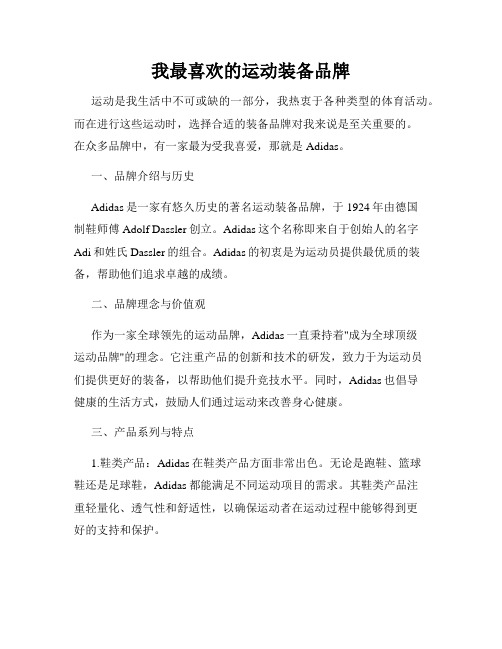 我最喜欢的运动装备品牌

运动是我生活中不可或缺的一部分，我热衷于各种类型的体育活动。而在进行这些运动时，选择合适的装备品牌对我来说是至关重要的。在众多品牌中，有一家最为受我喜爱，那就是 Adidas。

一、品牌介绍与历史

Adidas 是一家有悠久历史的著名运动装备品牌，于 1924 年由德国制鞋师傅 Adolf Dassler 创立。Adidas 这个名称即来自于创始人的名字 Adi 和姓氏 Dassler 的组合。Adidas 的初衷是为运动员提供最优质的装备，帮助他们追求卓越的成绩。

二、品牌理念与价值观

作为一家全球领先的运动品牌，Adidas 一直秉持着"成为全球顶级运动品牌"的理念。它注重产品的创新和技术的研发，致力于为运动员们提供更好的装备，以帮助他们提升竞技水平。同时，Adidas 也倡导健康的生活方式，鼓励人们通过运动来改善身心健康。

三、产品系列与特点

1.鞋类产品：Adidas 在鞋类产品方面非常出色。无论是跑鞋、篮球鞋还是足球鞋，Adidas 都能满足不同运动项目的需求。其鞋类产品注重轻量化、透气性和舒适性，以确保运动者在运动过程中能够得到更好的支持和保护。